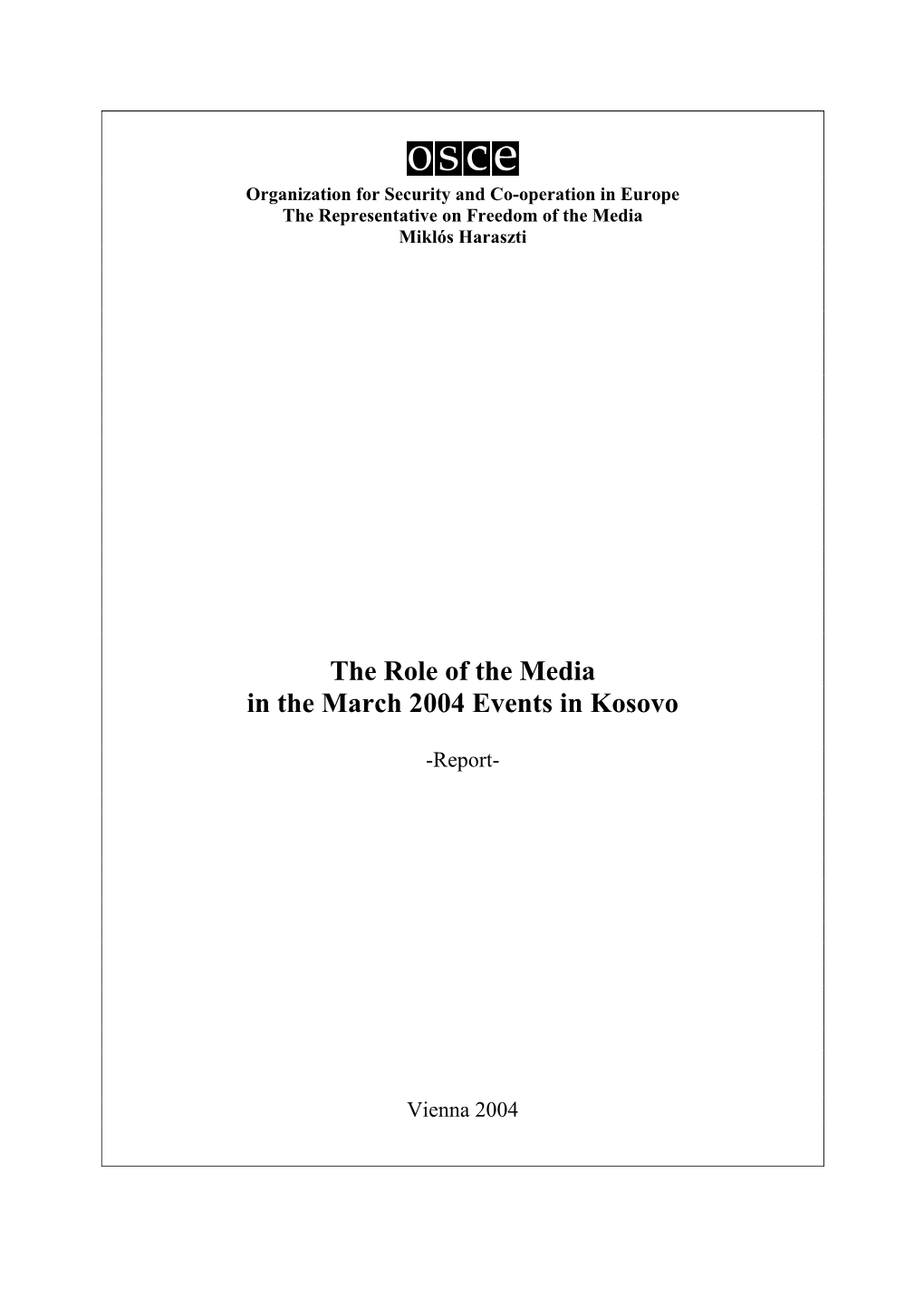 osce

Organization for Security and Co-operation in Europe
The Representative on Freedom of the Media
Miklós Haraszti

The Role of the Media
in the March 2004 Events in Kosovo

-Report-

Vienna 2004